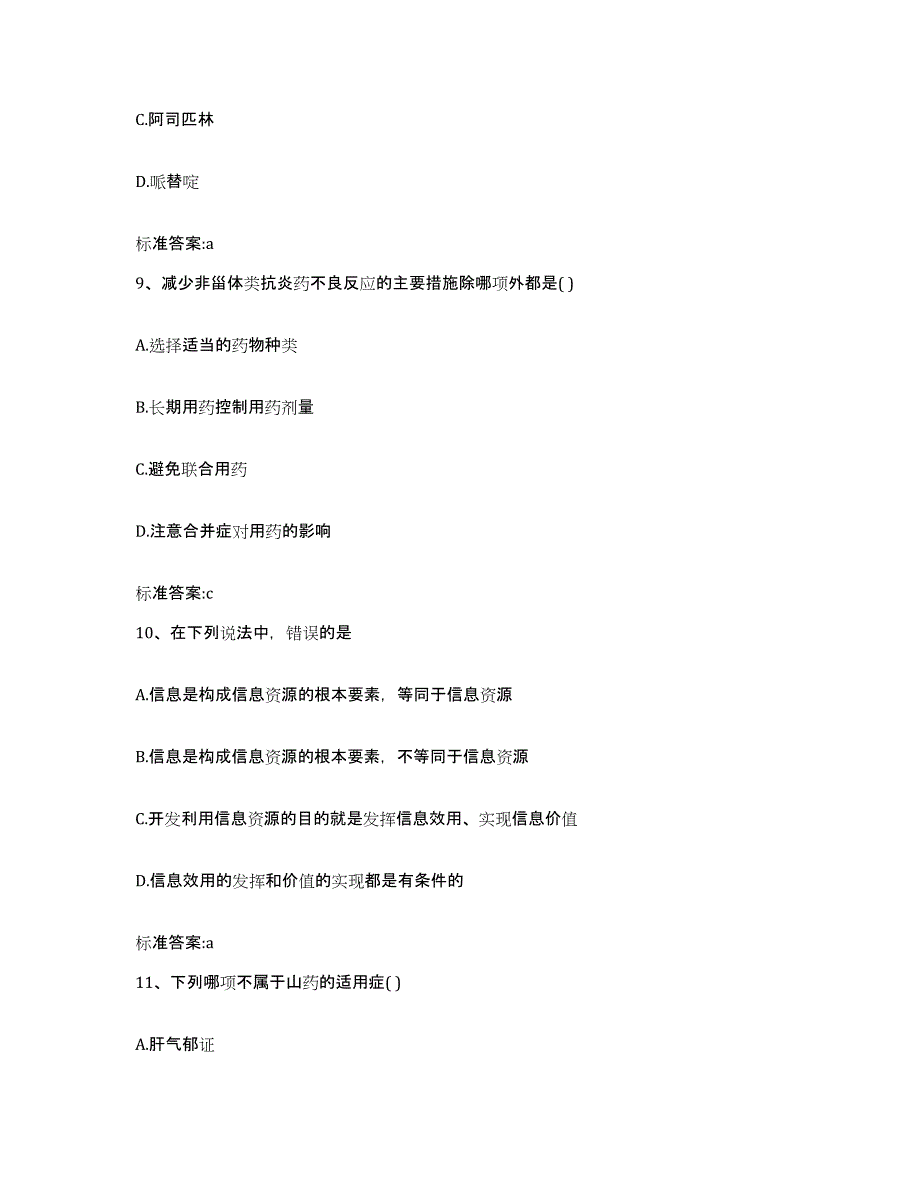 C.阿司匹林

D.哌替啶

标准答案:a

9、减少非甾体类抗炎药不良反应的主要措施除哪项外都是( )

A.选择适当的药物种类

B.长期用药控制用药剂量

C.避免联合用药

D.注意合并症对用药的影响

标准答案:c

10、在下列说法中，错误的是

A.信息是构成信息资源的根本要素，等同于信息资源

B.信息是构成信息资源的根本要素，不等同于信息资源

C.开发利用信息资源的目的就是发挥信息效用、实现信息价值

D.信息效用的发挥和价值的实现都是有条件的

标准答案:a

11、下列哪项不属于山药的适用症( )

A.肝气郁证